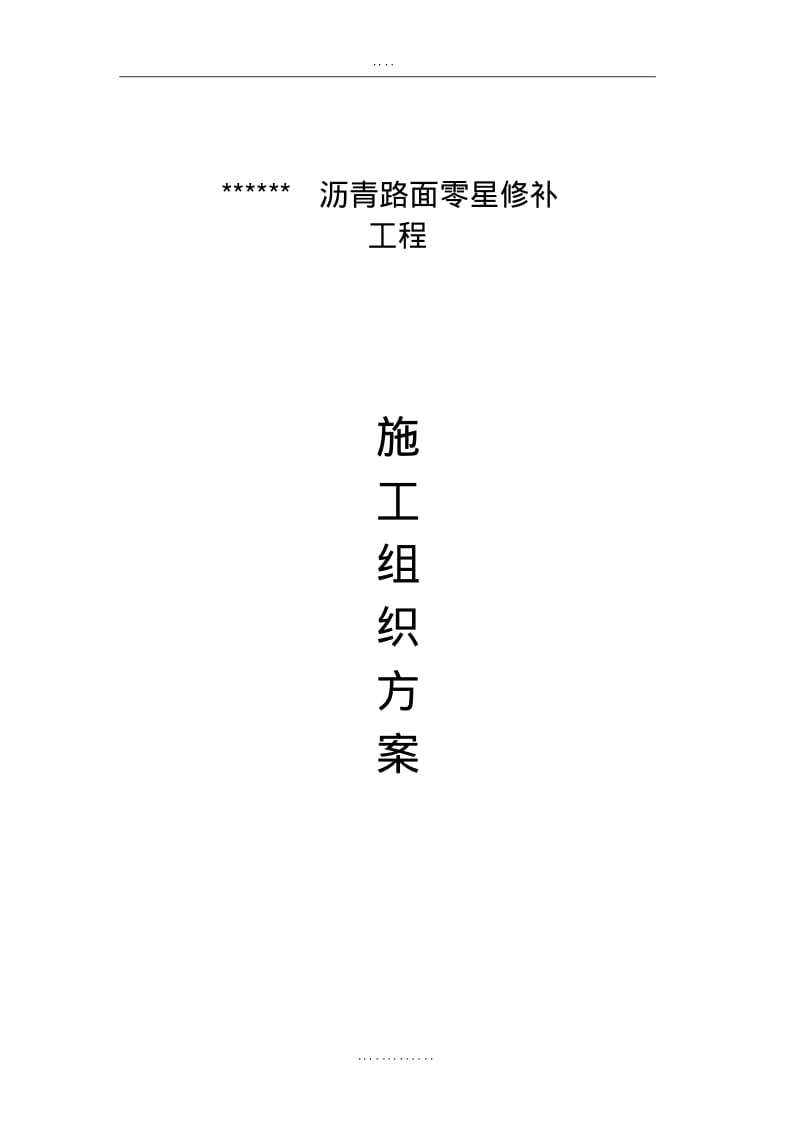 ....

****** 沥青路面零星修补工程

施
工
组
织
方
案

............